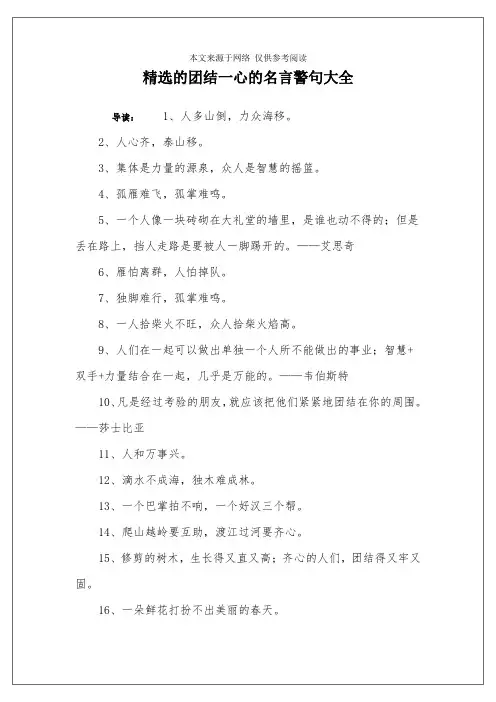 本文来源于网络 仅供参考阅读

精选的团结一心的名言警句大全

导读： 1、人多山倒，力众海移。

2、人心齐，泰山移。

3、集体是力量的源泉，众人是智慧的摇篮。

4、孤雁难飞，孤掌难鸣。

5、一个人像一块砖砌在大礼堂的墙里，是谁也动不得的；但是丢在路上，挡人走路是要被人一脚踢开的。——艾思奇

6、雁怕离群，人怕掉队。

7、独脚难行，孤掌难鸣。

8、一人拾柴火不旺，众人拾柴火焰高。

9、人们在一起可以做出单独一个人所不能做出的事业；智慧+双手+力量结合在一起，几乎是万能的。——韦伯斯特

10、凡是经过考验的朋友，就应该把他们紧紧地团结在你的周围。——莎士比亚

11、人和万事兴。

12、滴水不成海，独木难成林。

13、一个巴掌拍不响，一个好汉三个帮。

14、爬山越岭要互助，渡江过河要齐心。

15、修剪的树木，生长得又直又高；齐心的人们，团结得又牢又固。

16、一朵鲜花打扮不出美丽的春天。